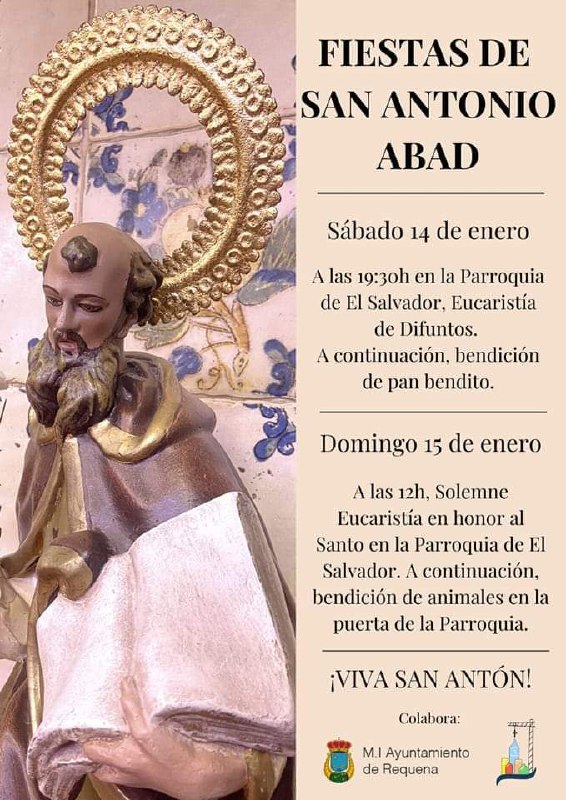 FIESTAS DE SAN ANTONIO ABAD

Sábado 14 de enero

A las 19:30h en la Parroquia de El Salvador, Eucaristía de Difuntos.
A continuación, bendición de pan bendito.

Domingo 15 de enero

A las 12h, Solemne Eucaristía en honor al Santo en la Parroquia de El Salvador. A continuación, bendición de animales en la puerta de la Parroquia.

¡VIVA SAN ANTÓN!

Colabora:

M.I Ayuntamiento de Requena